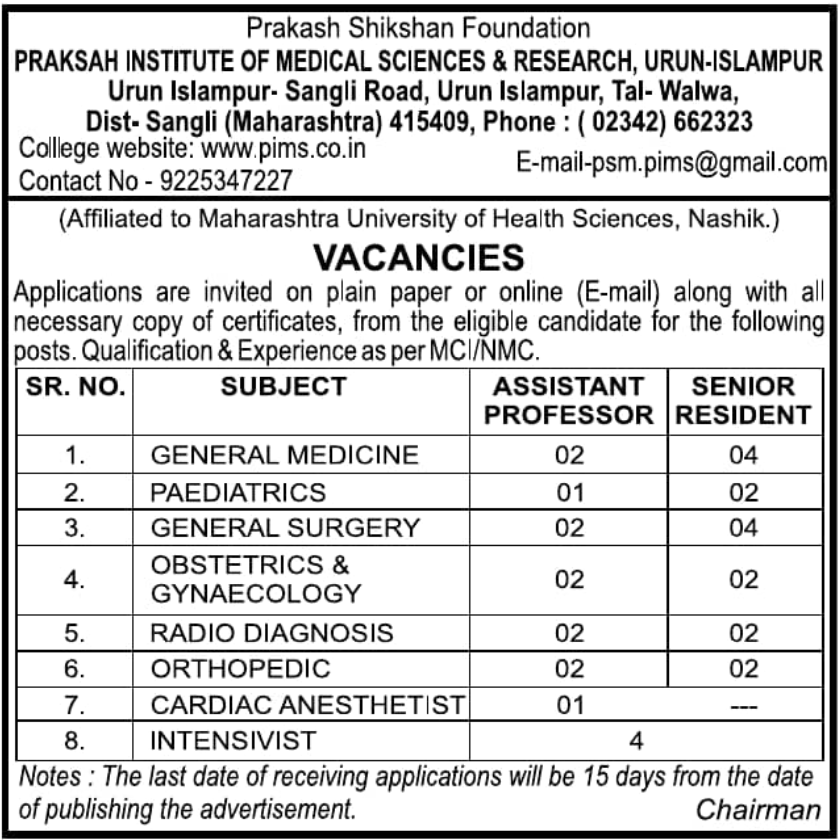 Prakash Shikshan Foundation
PRAKSAH INSTITUTE OF MEDICAL SCIENCES & RESEARCH, URUN-ISLAMPUR
Urun Islampur- Sangli Road, Urun Islampur, Tal- Walwa, Dist- Sangli (Maharashtra) 415409, Phone : ( 02342) 662323
College website: www.pims.co.in
Contact No - 9225347227
E-mail-psm.pims@gmail.com

(Affiliated to Maharashtra University of Health Sciences, Nashik.)

VACANCIES

Applications are invited on plain paper or online (E-mail) along with all necessary copy of certificates, from the eligible candidate for the following posts. Qualification & Experience as per MCI/NMC.

| SR. NO. | SUBJECT | ASSISTANT PROFESSOR | SENIOR RESIDENT |
|---|---|---|---|
| 1. | GENERAL MEDICINE | 02 | 04 |
| 2. | PAEDIATRICS | 01 | 02 |
| 3. | GENERAL SURGERY | 02 | 04 |
| 4. | OBSTETRICS & GYNAECOLOGY | 02 | 02 |
| 5. | RADIO DIAGNOSIS | 02 | 02 |
| 6. | ORTHOPEDIC | 02 | 02 |
| 7. | CARDIAC ANESTHETIST | 01 | --- |
| 8. | INTENSIVIST | 4 | |

Notes : The last date of receiving applications will be 15 days from the date of publishing the advertisement.

Chairman